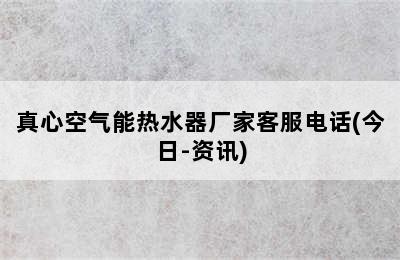 真心空气能热水器厂家客服电话(今日-资讯)